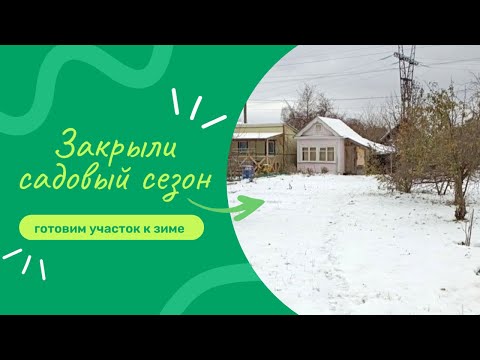 Закрыли садовый сезон

готовим участок к зиме